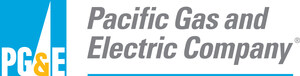 PG&E

Pacific Gas and Electric Company®